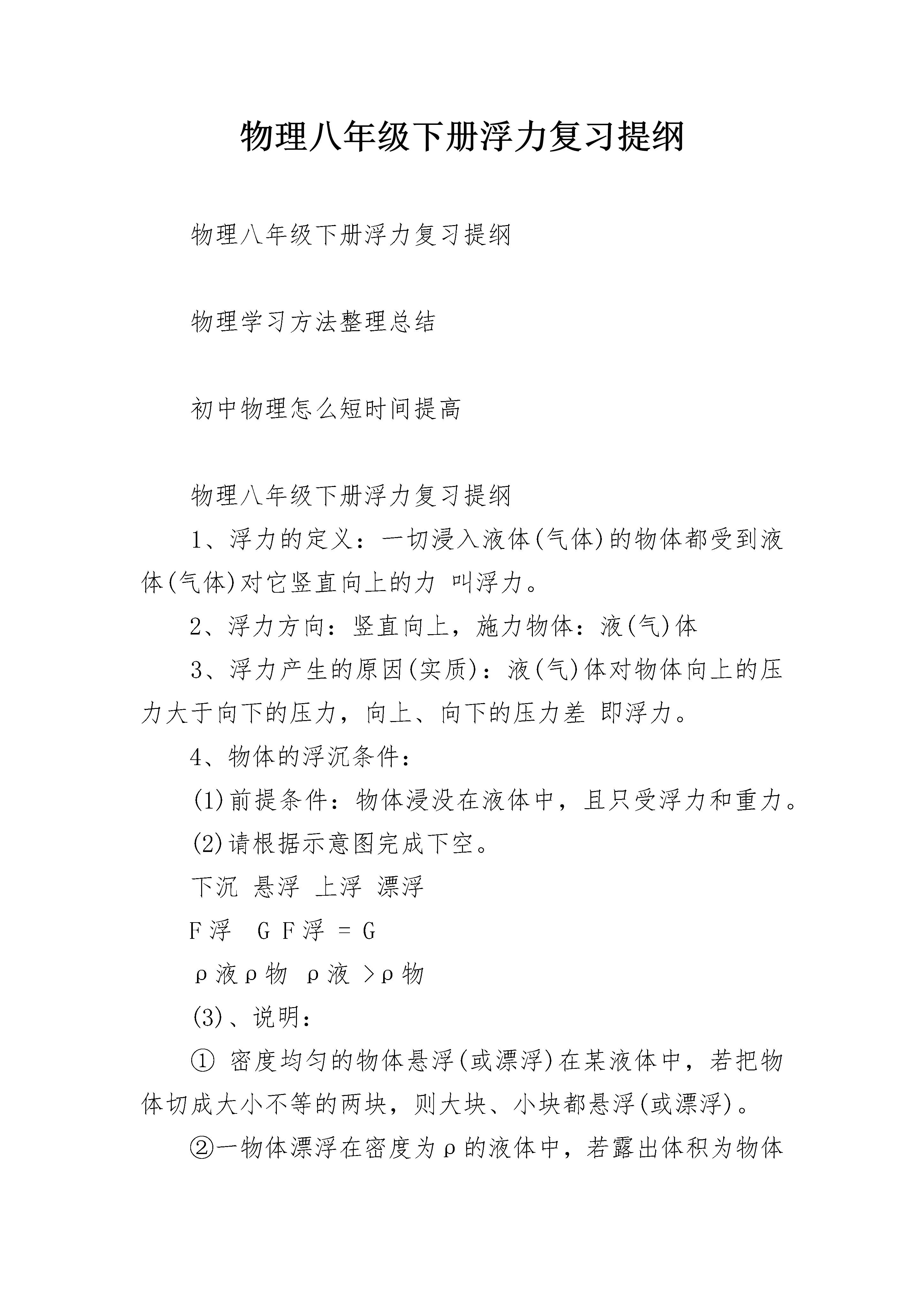 物理八年级下册浮力复习提纲

物理八年级下册浮力复习提纲

物理学习方法整理总结

初中物理怎么短时间提高

物理八年级下册浮力复习提纲

1、浮力的定义：一切浸入液体(气体)的物体都受到液体(气体)对它竖直向上的力 叫浮力。

2、浮力方向：竖直向上，施力物体：液(气)体

3、浮力产生的原因(实质)：液(气)体对物体向上的压力大于向下的压力，向上、向下的压力差 即浮力。

4、物体的浮沉条件：

(1)前提条件：物体浸没在液体中，且只受浮力和重力。

(2)请根据示意图完成下空。

下沉 悬浮 上浮 漂浮

F浮 G F浮 = G

ρ液ρ物 ρ液 >ρ物

(3)、说明：

① 密度均匀的物体悬浮(或漂浮)在某液体中，若把物体切成大小不等的两块，则大块、小块都悬浮(或漂浮)。

②一物体漂浮在密度为ρ的液体中，若露出体积为物体